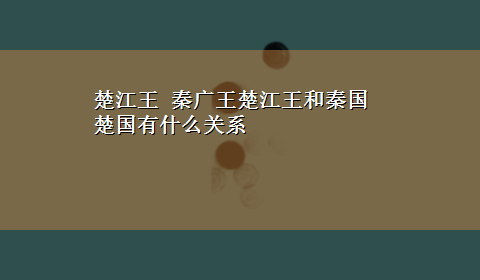 楚江王 秦广王楚江王和秦国楚国有什么关系